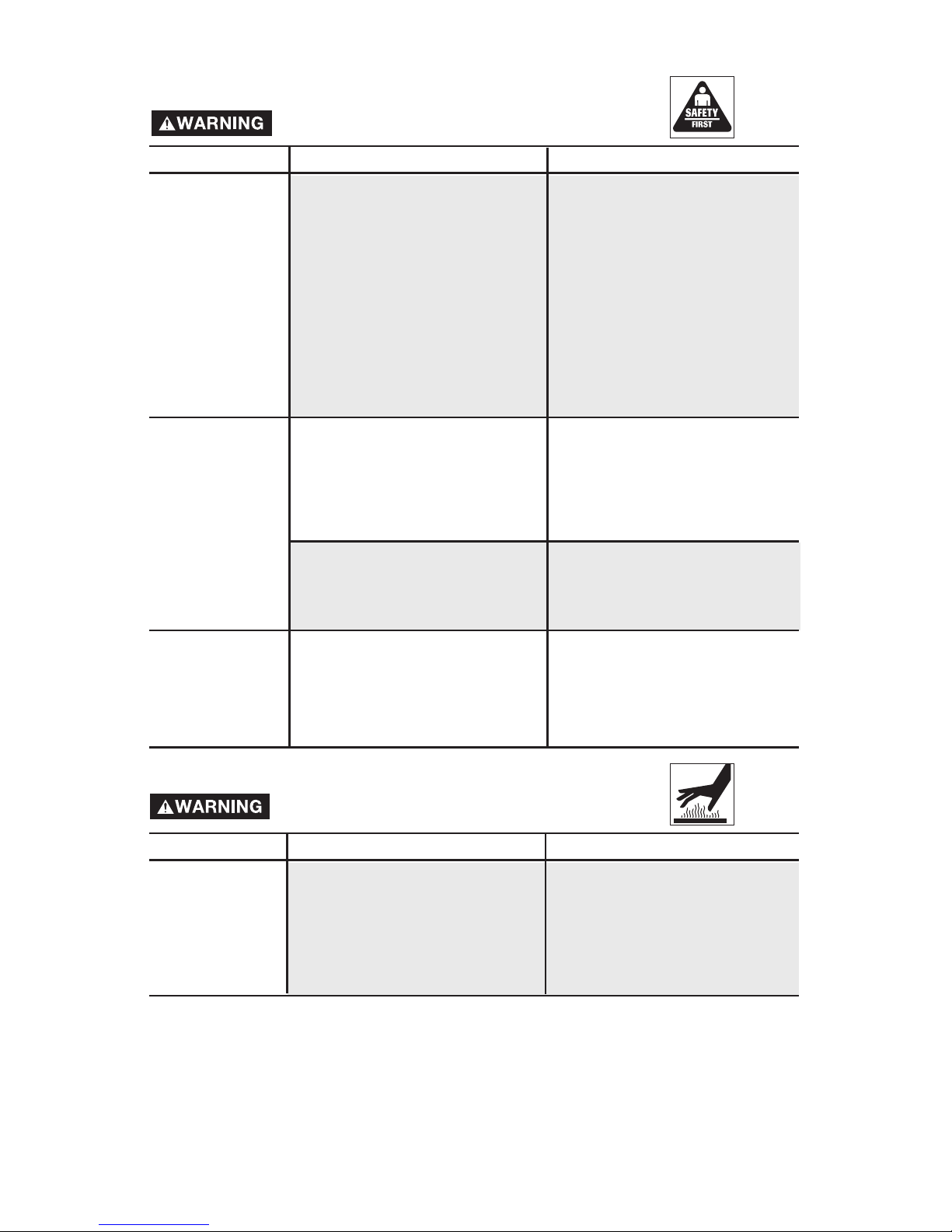 WARNING

SAFETY
FIRST

WARNING